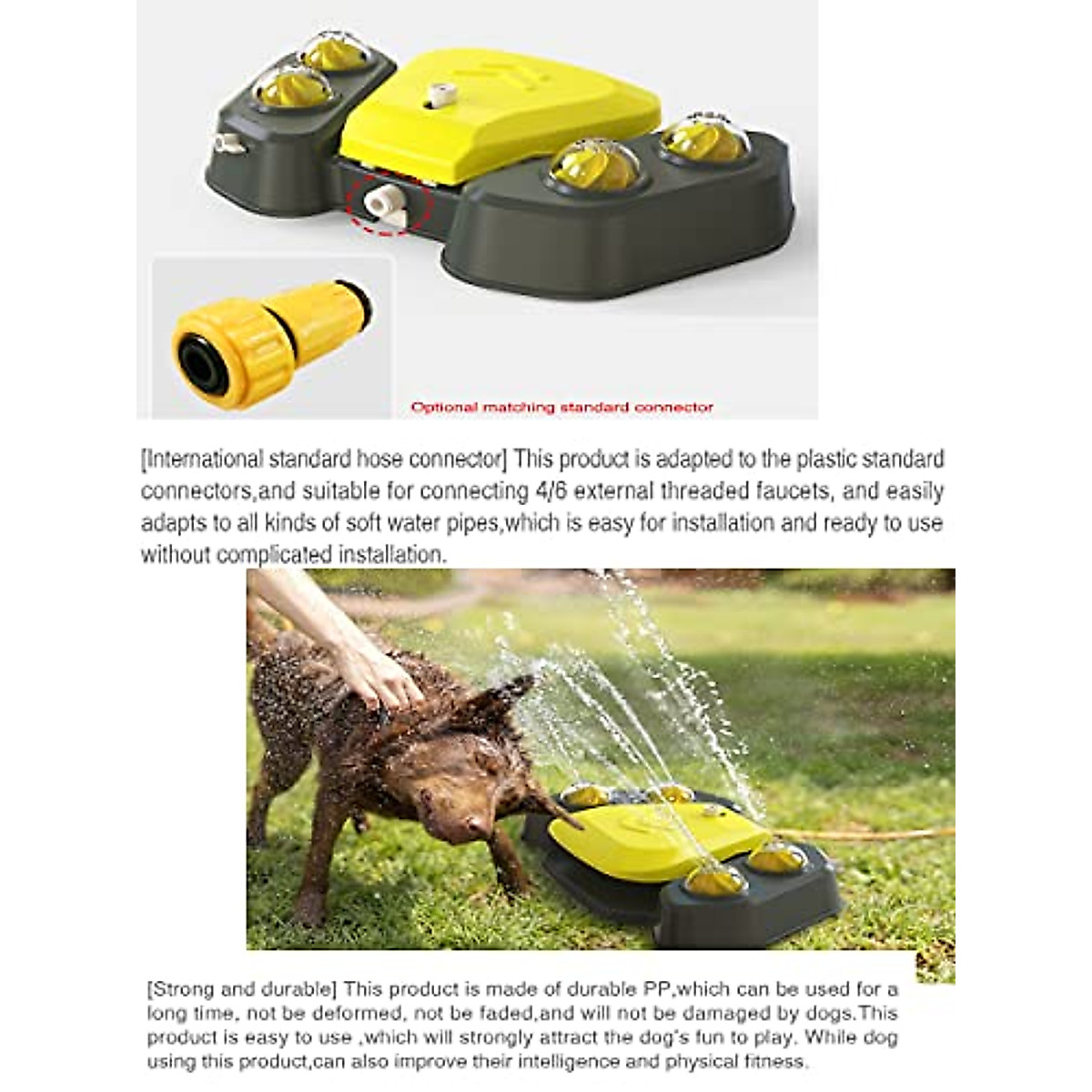 Optional matching standard connector

[International standard hose connector] This product is adapted to the plastic standard connectors,and suitable for connecting 4/6 external threaded faucets, and easily adapts to all kinds of soft water pipes,which is easy for installation and ready to use without complicated installation.

[Strong and durable] This product is made of durable PP,which can be used for a long time, not be deformed, not be faded,and will not be damaged by dogs.This product is easy to use ,which will strongly attract the dog's fun to play. While dog using this product,can also improve their intelligence and physical fitness.